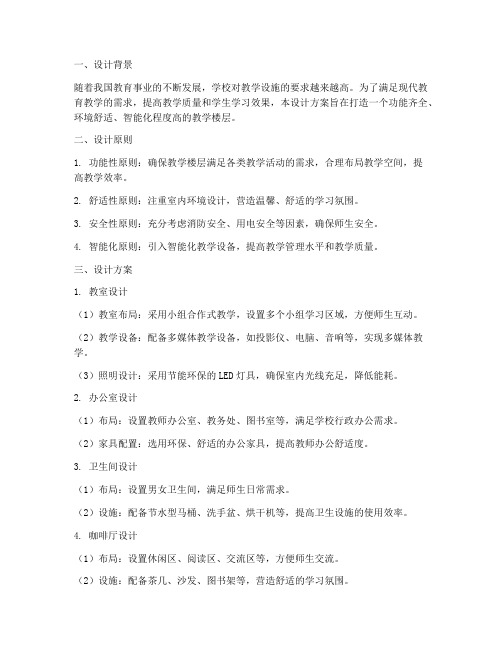 一、设计背景

随着我国教育事业的不断发展，学校对教学设施的要求越来越高。为了满足现代教育教学的需求，提高教学质量和学生学习效果，本设计方案旨在打造一个功能齐全、环境舒适、智能化程度高的教学楼层。

二、设计原则

1. 功能性原则：确保教学楼层满足各类教学活动的需求，合理布局教学空间，提高教学效率。

2. 舒适性原则：注重室内环境设计，营造温馨、舒适的学习氛围。

3. 安全性原则：充分考虑消防安全、用电安全等因素，确保师生安全。

4. 智能化原则：引入智能化教学设备，提高教学管理水平和教学质量。

三、设计方案

1. 教室设计

（1）教室布局：采用小组合作式教学，设置多个小组学习区域，方便师生互动。

（2）教学设备：配备多媒体教学设备，如投影仪、电脑、音响等，实现多媒体教学。

（3）照明设计：采用节能环保的LED灯具，确保室内光线充足，降低能耗。

2. 办公室设计

（1）布局：设置教师办公室、教务处、图书室等，满足学校行政办公需求。

（2）家具配置：选用环保、舒适的办公家具，提高教师办公舒适度。

3. 卫生间设计

（1）布局：设置男女卫生间，满足师生日常需求。

（2）设施：配备节水型马桶、洗手盆、烘干机等，提高卫生设施的使用效率。

4. 咖啡厅设计

（1）布局：设置休闲区、阅读区、交流区等，方便师生交流。

（2）设施：配备茶几、沙发、图书架等，营造舒适的学习氛围。